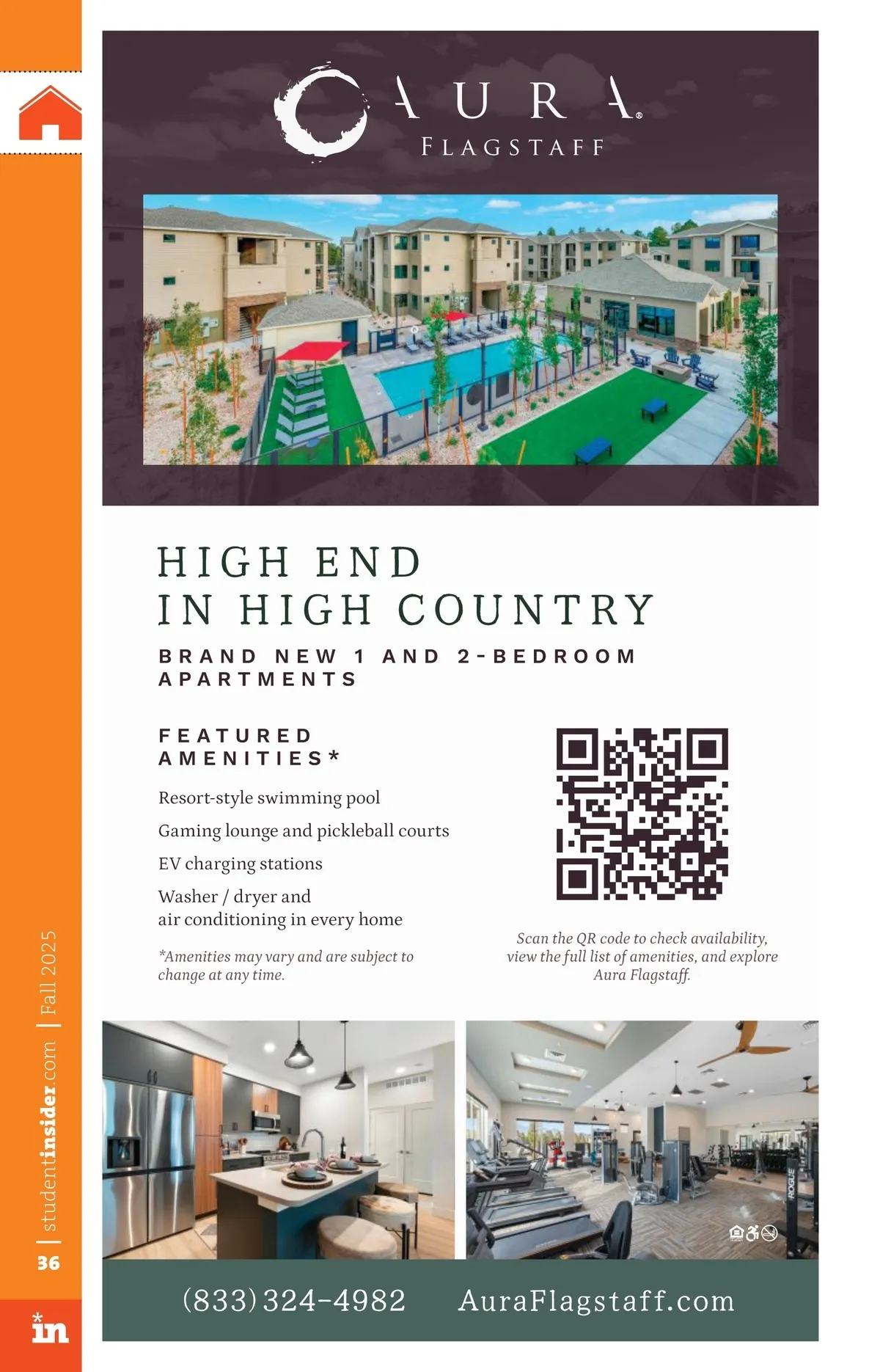 AURA®
FLAGSTAFF

HIGH END
IN HIGH COUNTRY

BRAND NEW 1 AND 2-BEDROOM APARTMENTS

FEATURED AMENITIES*

Resort-style swimming pool

Gaming lounge and pickleball courts

EV charging stations

Washer / dryer and
air conditioning in every home

*Amenities may vary and are subject to change at any time.

Scan the QR code to check availability, view the full list of amenities, and explore Aura Flagstaff.

(833) 324-4982 AuraFlagstaff.com

36 | studentinsider.com | Fall 2025

in